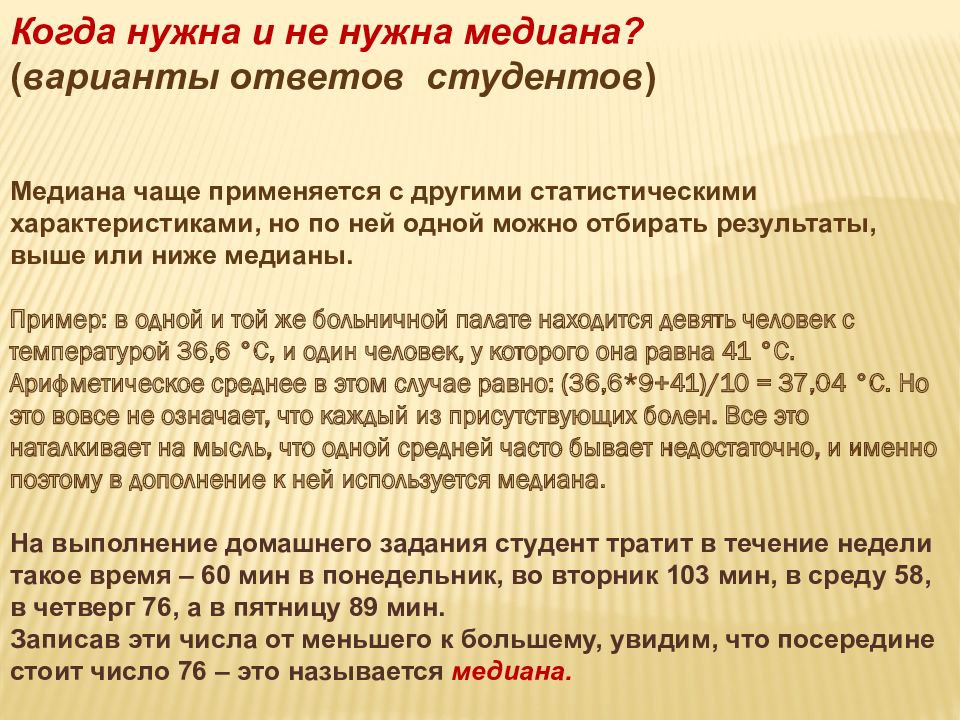 Когда нужна и не нужна медиана?
(варианты ответов студентов)

Медиана чаще применяется с другими статистическими характеристиками, но по ней одной можно отбирать результаты, выше или ниже медианы.

Пример: в одной и той же больничной палате находится девять человек с температурой 36,6 °С, и один человек, у которого она равна 41 °С. Арифметическое среднее в этом случае равно: (36,6*9+41)/10 = 37,04 °С. Но это вовсе не означает, что каждый из присутствующих болен. Все это наталкивает на мысль, что одной средней часто бывает недостаточно, и именно поэтому в дополнение к ней используется медиана.

На выполнение домашнего задания студент тратит в течение недели такое время – 60 мин в понедельник, во вторник 103 мин, в среду 58, в четверг 76, а в пятницу 89 мин.
Записав эти числа от меньшего к большему, увидим, что посередине стоит число 76 – это называется медиана.